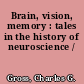 Brain, vision, memory : tales in the history of neuroscience /

Gross, Charles G.